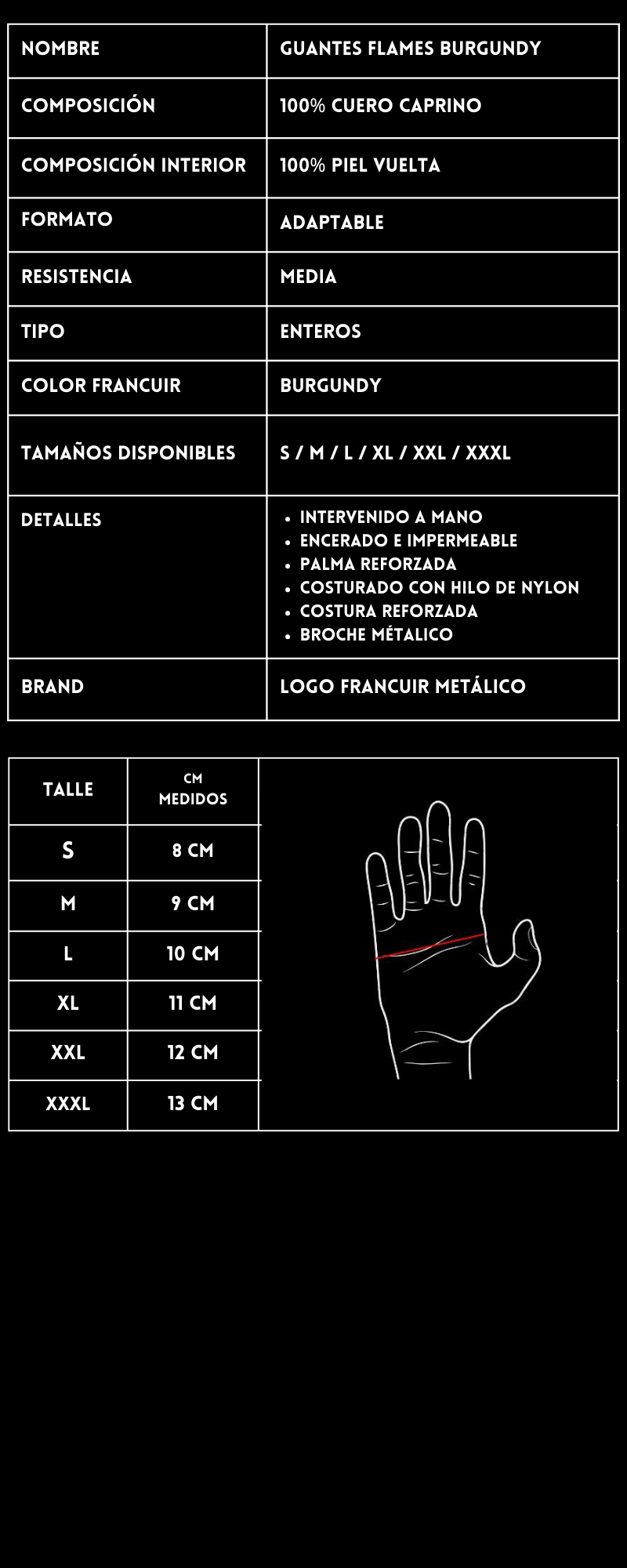 | NOMBRE | GUANTES FLAMES BURGUNDY |
|---|---|
| COMPOSICIÓN | 100% CUERO CAPRINO |
| COMPOSICIÓN INTERIOR | 100% PIEL VUELTA |
| FORMATO | ADAPTABLE |
| RESISTENCIA | MEDIA |
| TIPO | ENTEROS |
| COLOR FRANCUIR | BURGUNDY |
| TAMAÑOS DISPONIBLES | S / M / L / XL / XXL / XXXL |
| DETALLES | • INTERVENIDO A MANO • ENCERADO E IMPERMEABLE • PALMA REFORZADA • COSTURADO CON HILO DE NYLON • COSTURA REFORZADA • BROCHE MÉTALICO |
| BRAND | LOGO FRANCUIR METÁLICO |

| TALLE | CM MEDIDOS |
|---|---|
| S | 8 CM |
| M | 9 CM |
| L | 10 CM |
| XL | 11 CM |
| XXL | 12 CM |
| XXXL | 13 CM |